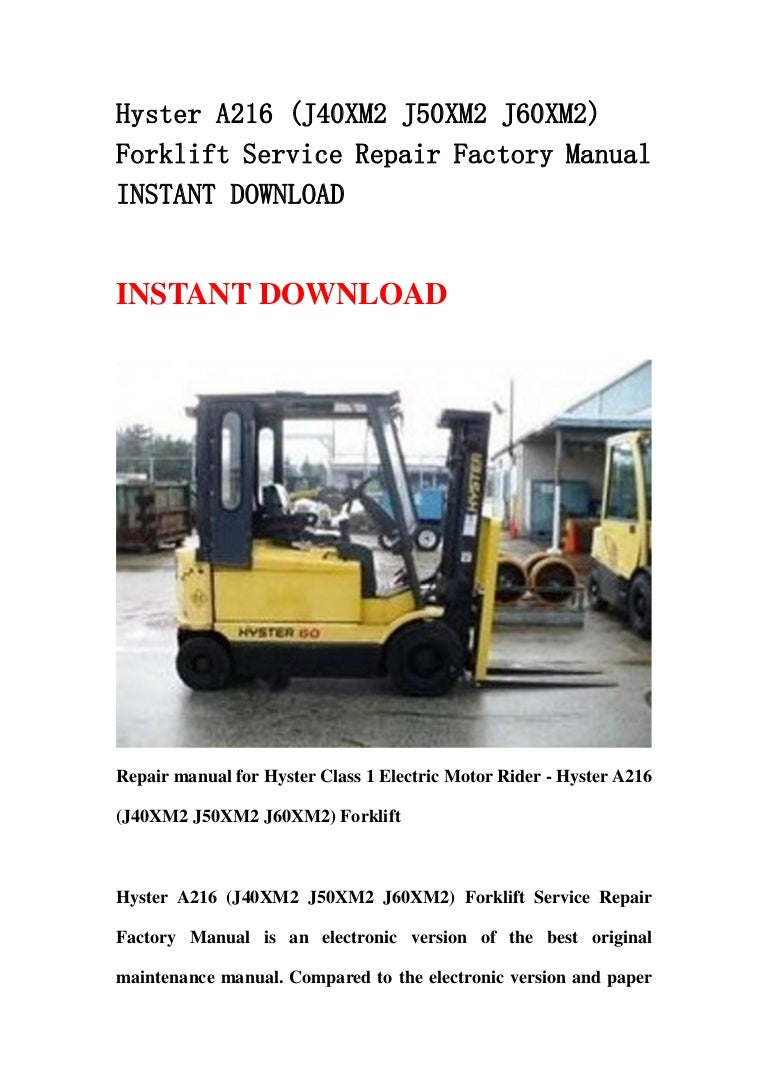 Hyster A216 (J40XM2 J50XM2 J60XM2) Forklift Service Repair Factory Manual INSTANT DOWNLOAD

INSTANT DOWNLOAD

HYSTER

HYSTER 60

Repair manual for Hyster Class 1 Electric Motor Rider - Hyster A216 (J40XM2 J50XM2 J60XM2) Forklift

Hyster A216 (J40XM2 J50XM2 J60XM2) Forklift Service Repair Factory Manual is an electronic version of the best original maintenance manual. Compared to the electronic version and paper